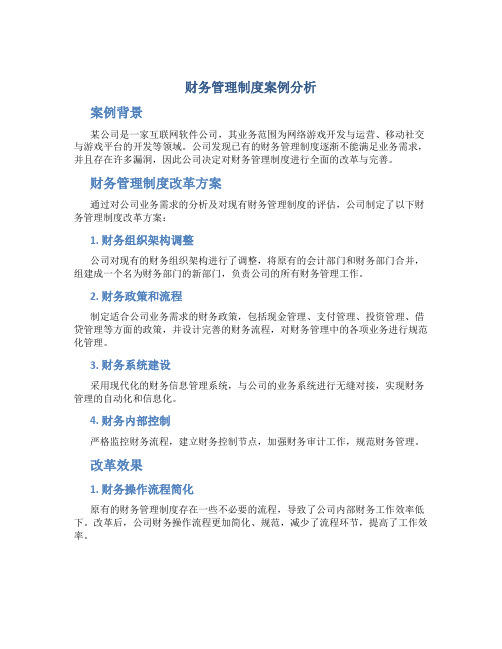 财务管理制度案例分析

案例背景

某公司是一家互联网软件公司，其业务范围为网络游戏开发与运营、移动社交与游戏平台的开发等领域。公司发现已有的财务管理制度逐渐不能满足业务需求，并且存在许多漏洞，因此公司决定对财务管理制度进行全面的改革与完善。

财务管理制度改革方案

通过对公司业务需求的分析及对现有财务管理制度的评估，公司制定了以下财务管理制度改革方案：

1. 财务组织架构调整

公司对现有的财务组织架构进行了调整，将原有的会计部门和财务部门合并，组建成一个名为财务部门的新部门，负责公司的所有财务管理工作。

2. 财务政策和流程

制定适合公司业务需求的财务政策，包括现金管理、支付管理、投资管理、借贷管理等方面的政策，并设计完善的财务流程，对财务管理中的各项业务进行规范化管理。

3. 财务系统建设

采用现代化的财务信息管理系统，与公司的业务系统进行无缝对接，实现财务管理的自动化和信息化。

4. 财务内部控制

严格监控财务流程，建立财务控制节点，加强财务审计工作，规范财务管理。

改革效果

1. 财务操作流程简化

原有的财务管理制度存在一些不必要的流程，导致了公司内部财务工作效率低下。改革后，公司财务操作流程更加简化、规范，减少了流程环节，提高了工作效率。